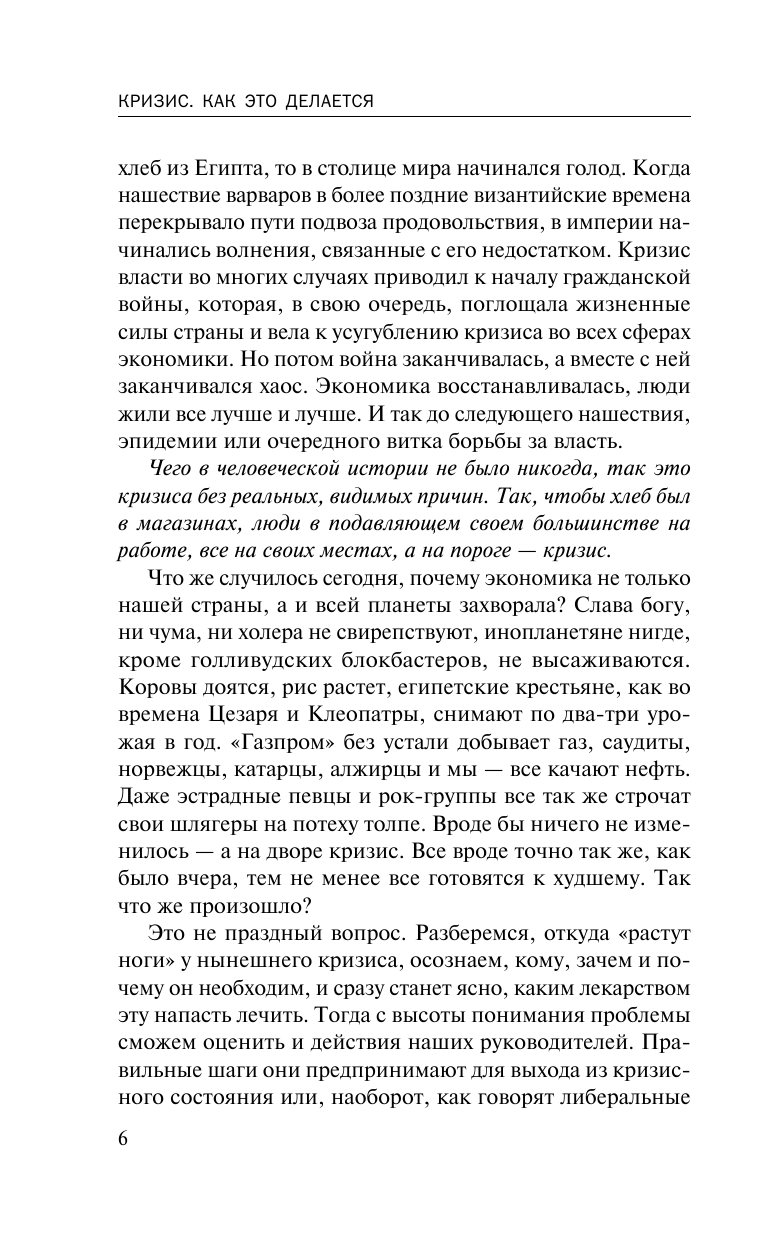 КРИЗИС. КАК ЭТО ДЕЛАЕТСЯ

хлеб из Египта, то в столице мира начинался голод. Когда нашествие варваров в более поздние византийские времена перекрывало пути подвоза продовольствия, в империи начинались волнения, связанные с его недостатком. Кризис власти во многих случаях приводил к началу гражданской войны, которая, в свою очередь, поглощала жизненные силы страны и вела к усугублению кризиса во всех сферах экономики. Но потом война заканчивалась, а вместе с ней заканчивался хаос. Экономика восстанавливалась, люди жили все лучше и лучше. И так до следующего нашествия, эпидемии или очередного витка борьбы за власть.

Чего в человеческой истории не было никогда, так это кризиса без реальных, видимых причин. Так, чтобы хлеб был в магазинах, люди в подавляющем своем большинстве на работе, все на своих местах, а на пороге — кризис.

Что же случилось сегодня, почему экономика не только нашей страны, а и всей планеты захворала? Слава богу, ни чума, ни холера не свирепствуют, инопланетяне нигде, кроме голливудских блокбастеров, не высаживаются. Коровы доятся, рис растет, египетские крестьяне, как во времена Цезаря и Клеопатры, снимают по два-три урожая в год. «Газпром» без устали добывает газ, саудиты, норвежцы, катарцы, алжирцы и мы — все качают нефть. Даже эстрадные певцы и рок-группы все так же строчат свои шлягеры на потеху толпе. Вроде бы ничего не изменилось — а на дворе кризис. Все вроде точно так же, как было вчера, тем не менее все готовятся к худшему. Так что же произошло?

Это не праздный вопрос. Разберемся, откуда «растут ноги» у нынешнего кризиса, осознаем, кому, зачем и почему он необходим, и сразу станет ясно, каким лекарством эту напасть лечить. Тогда с высоты понимания проблемы сможем оценить и действия наших руководителей. Правильные шаги они предпринимают для выхода из кризисного состояния или, наоборот, как говорят либеральные

6